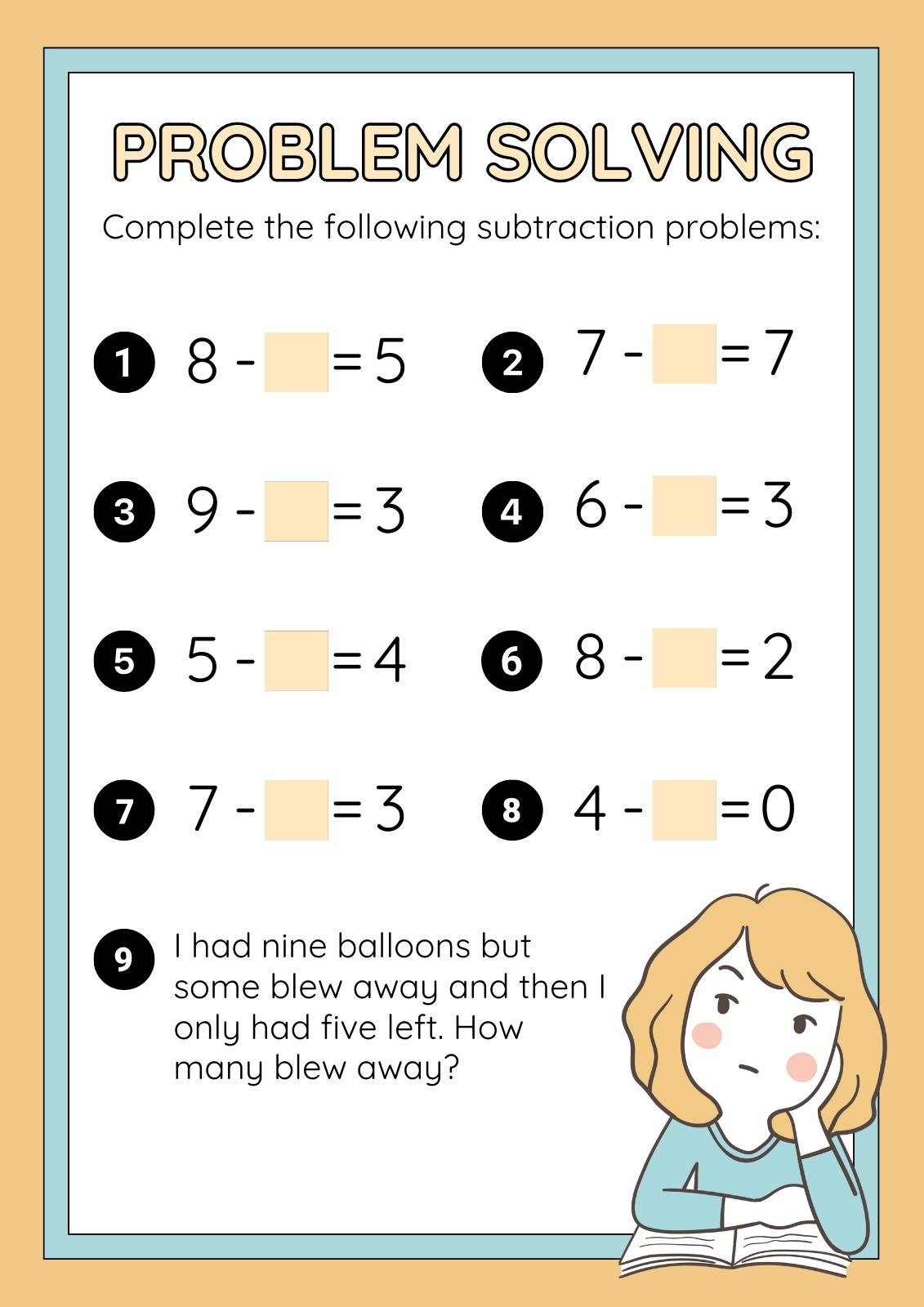 PROBLEM SOLVING

Complete the following subtraction problems:

1 $8 - \square = 5$

2 $7 - \square = 7$

3 $9 - \square = 3$

4 $6 - \square = 3$

5 $5 - \square = 4$

6 $8 - \square = 2$

7 $7 - \square = 3$

8 $4 - \square = 0$

9 I had nine balloons but some blew away and then I only had five left. How many blew away?